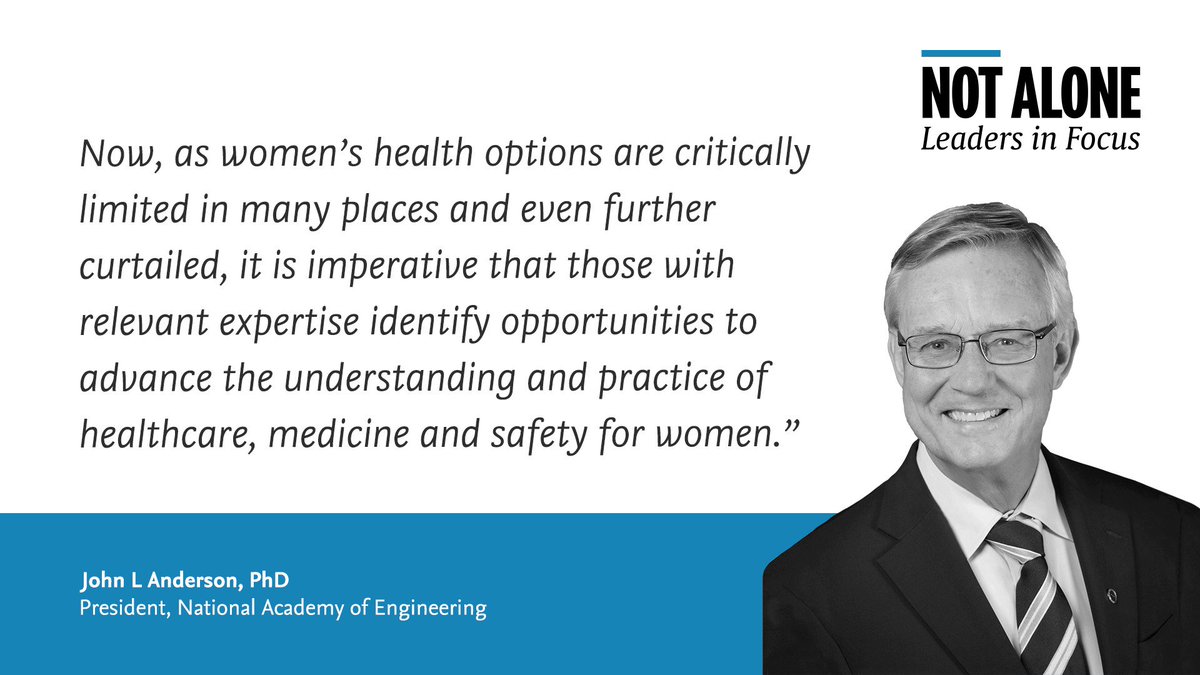 NOT ALONE
Leaders in Focus

Now, as women's health options are critically limited in many places and even further curtailed, it is imperative that those with relevant expertise identify opportunities to advance the understanding and practice of healthcare, medicine and safety for women."

John L Anderson, PhD
President, National Academy of Engineering